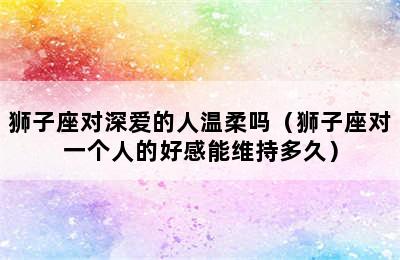 狮子座对深爱的人温柔吗（狮子座对一个人的好感能维持多久）